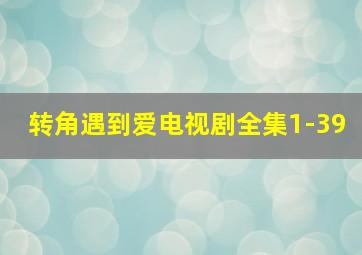 转角遇到爱电视剧全集1-39